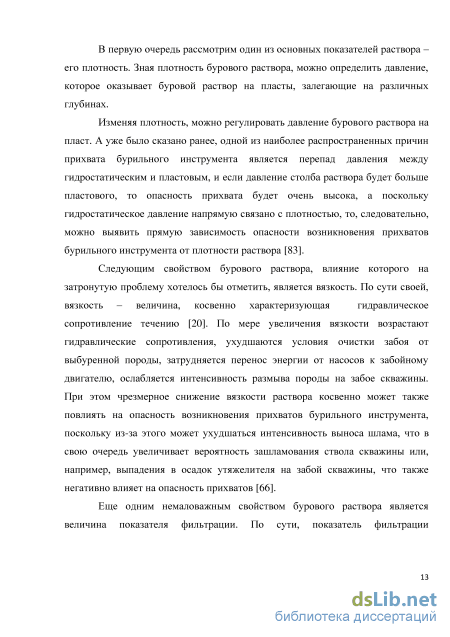 В первую очередь рассмотрим один из основных показателей раствора – его плотность. Зная плотность бурового раствора, можно определить давление, которое оказывает буровой раствор на пласты, залегающие на различных глубинах.

Изменяя плотность, можно регулировать давление бурового раствора на пласт. А уже было сказано ранее, одной из наиболее распространенных причин прихвата бурильного инструмента является перепад давления между гидростатическим и пластовым, и если давление столба раствора будет больше пластового, то опасность прихвата будет очень высока, а поскольку гидростатическое давление напрямую связано с плотностью, то, следовательно, можно выявить прямую зависимость опасности возникновения прихватов бурильного инструмента от плотности раствора [83].

Следующим свойством бурового раствора, влияние которого на затронутую проблему хотелось бы отметить, является вязкость. По сути своей, вязкость – величина, косвенно характеризующая гидравлическое сопротивление течению [20]. По мере увеличения вязкости возрастают гидравлические сопротивления, ухудшаются условия очистки забоя от выбуренной породы, затрудняется перенос энергии от насосов к забойному двигателю, ослабляется интенсивность размыва породы на забое скважины. При этом чрезмерное снижение вязкости раствора косвенно может также повлиять на опасность возникновения прихватов бурильного инструмента, поскольку из-за этого может ухудшаться интенсивность выноса шлама, что в свою очередь увеличивает вероятность зашламования ствола скважины или, например, выпадения в осадок утяжелителя на забой скважины, что также негативно влияет на опасность прихватов [66].

Еще одним немаловажным свойством бурового раствора является величина показателя фильтрации. По сути, показатель фильтрации

13

dsLib.net
библиотека диссертаций